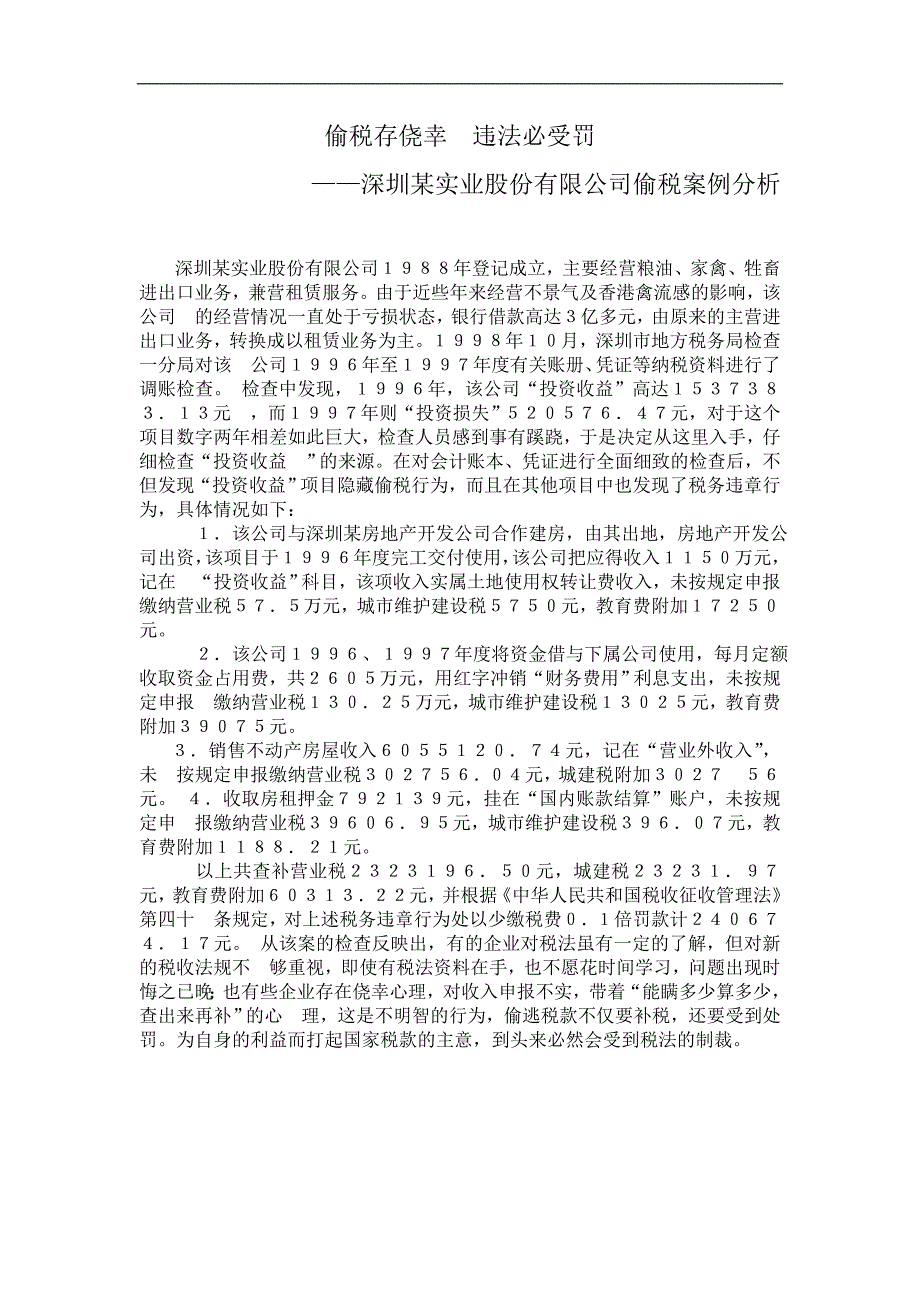 偷税存侥幸　违法必受罚

——深圳某实业股份有限公司偷税案例分析

深圳某实业股份有限公司１９８８年登记成立，主要经营粮油、家禽、牲畜进出口业务，兼营租赁服务。由于近些年来经营不景气及香港禽流感的影响，该公司　的经营情况一直处于亏损状态，银行借款高达３亿多元，由原来的主营进出口业务，转换成以租赁业务为主。１９９８年１０月，深圳市地方税务局检查一分局对该　公司１９９６年至１９９７年度有关账册、凭证等纳税资料进行了调账检查。 检查中发现，１９９６年，该公司“投资收益”高达１５３７３８３．１３元　，而１９９７年则“投资损失”５２０５７６．４７元，对于这个项目数字两年相差如此巨大，检查人员感到事有蹊跷，于是决定从这里入手，仔细检查“投资收益　”的来源。在对会计账本、凭证进行全面细致的检查后，不但发现“投资收益”项目隐藏偷税行为，而且在其他项目中也发现了税务违章行为，具体情况如下：

１．该公司与深圳某房地产开发公司合作建房，由其出地，房地产开发公司出资，该项目于１９９６年度完工交付使用，该公司把应得收入１１５０万元，记在　“投资收益”科目，该项收入实属土地使用权转让费收入，未按规定申报缴纳营业税５７．５万元，城市维护建设税５７５０元，教育费附加１７２５０元。

２．该公司１９９６、１９９７年度将资金借与下属公司使用，每月定额收取资金占用费，共２６０５万元，用红字冲销“财务费用”利息支出，未按规定申报　缴纳营业税１３０．２５万元，城市维护建设税１３０２５元，教育费附加３９０７５元。

３．销售不动产房屋收入６０５５１２０．７４元，记在“营业外收入”，未　按规定申报缴纳营业税３０２７５６．０４元，城建税附加３０２７　５６元。 ４．收取房租押金７９２１３９元，挂在“国内账款结算”账户，未按规定申　报缴纳营业税３９６０６．９５元，城市维护建设税３９６．０７元，教育费附加１１８８．２１元。

以上共查补营业税２３２３１９６．５０元，城建税２３２３１．９７元，教育费附加６０３１３．２２元，并根据《中华人民共和国税收征收管理法》第四十　条规定，对上述税务违章行为处以少缴税费０．１倍罚款计２４０６７４．１７元。 从该案的检查反映出，有的企业对税法虽有一定的了解，但对新的税收法规不　够重视，即使有税法资料在手，也不愿花时间学习，问题出现时悔之已晚；也有些企业存在侥幸心理，对收入申报不实，带着“能瞒多少算多少，查出来再补”的心　理，这是不明智的行为，偷逃税款不仅要补税，还要受到处罚。为自身的利益而打起国家税款的主意，到头来必然会受到税法的制裁。